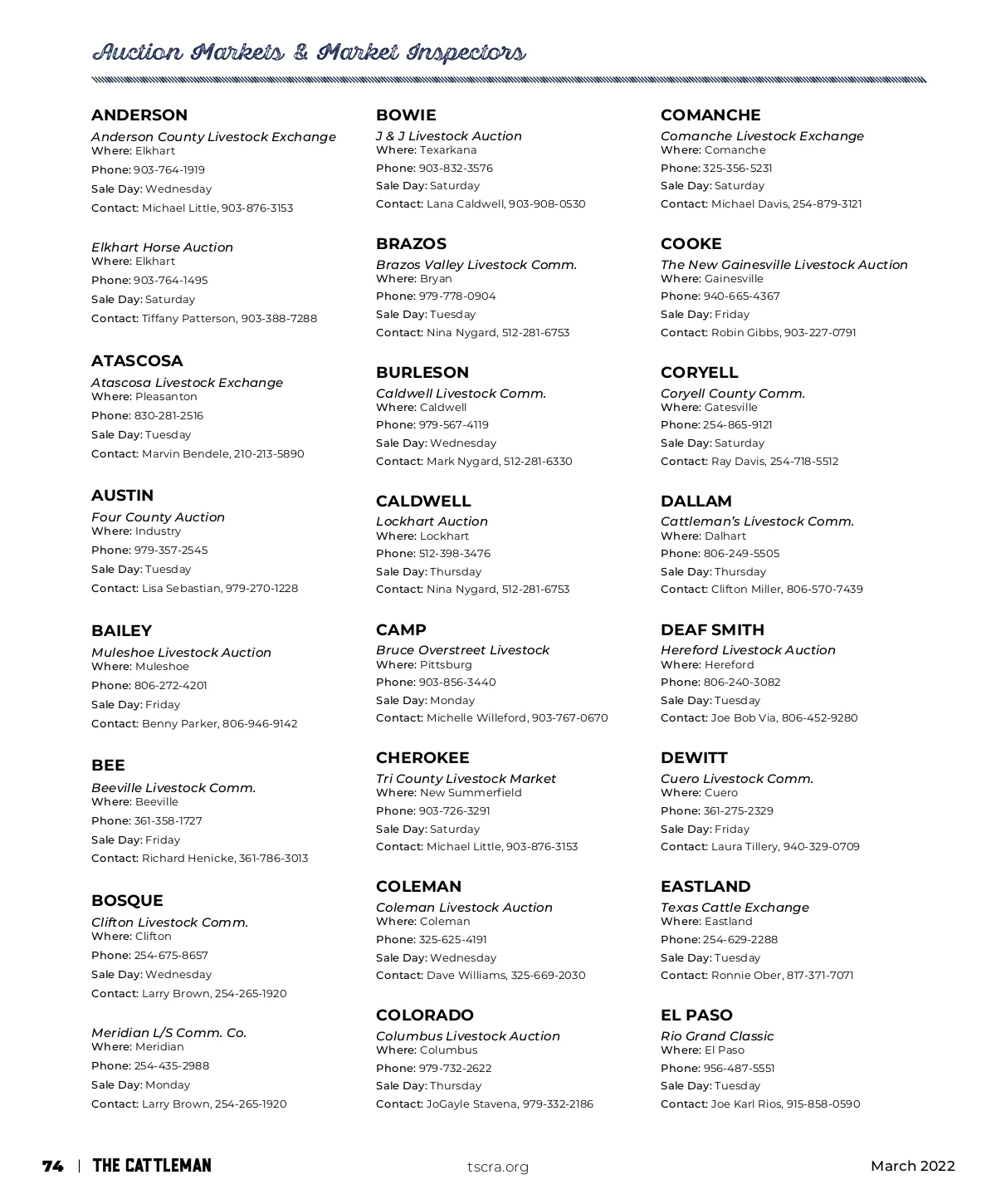 Auction Markets & Market Inspectors

ANDERSON
Anderson County Livestock Exchange
Where: Elkhart
Phone: 903-764-1919
Sale Day: Wednesday
Contact: Michael Little, 903-876-3153

Elkhart Horse Auction
Where: Elkhart
Phone: 903-764-1495
Sale Day: Saturday
Contact: Tiffany Patterson, 903-388-7288

ATASCOSA
Atascosa Livestock Exchange
Where: Pleasanton
Phone: 830-281-2516
Sale Day: Tuesday
Contact: Marvin Bendele, 210-213-5890

AUSTIN
Four County Auction
Where: Industry
Phone: 979-357-2545
Sale Day: Tuesday
Contact: Lisa Sebastian, 979-270-1228

BAILEY
Muleshoe Livestock Auction
Where: Muleshoe
Phone: 806-272-4201
Sale Day: Friday
Contact: Benny Parker, 806-946-9142

BEE
Beeville Livestock Comm.
Where: Beeville
Phone: 361-358-1727
Sale Day: Friday
Contact: Richard Henicke, 361-786-3013

BOSQUE
Clifton Livestock Comm.
Where: Clifton
Phone: 254-675-8657
Sale Day: Wednesday
Contact: Larry Brown, 254-265-1920

Meridian L/S Comm. Co.
Where: Meridian
Phone: 254-435-2988
Sale Day: Monday
Contact: Larry Brown, 254-265-1920

BOWIE
J & J Livestock Auction
Where: Texarkana
Phone: 903-832-3576
Sale Day: Saturday
Contact: Lana Caldwell, 903-908-0530

BRAZOS
Brazos Valley Livestock Comm.
Where: Bryan
Phone: 979-778-0904
Sale Day: Tuesday
Contact: Nina Nygard, 512-281-6753

BURLESON
Caldwell Livestock Comm.
Where: Caldwell
Phone: 979-567-4119
Sale Day: Wednesday
Contact: Mark Nygard, 512-281-6330

CALDWELL
Lockhart Auction
Where: Lockhart
Phone: 512-398-3476
Sale Day: Thursday
Contact: Nina Nygard, 512-281-6753

CAMP
Bruce Overstreet Livestock
Where: Pittsburg
Phone: 903-856-3440
Sale Day: Monday
Contact: Michelle Willeford, 903-767-0670

CHEROKEE
Tri County Livestock Market
Where: New Summerfield
Phone: 903-726-3291
Sale Day: Saturday
Contact: Michael Little, 903-876-3153

COLEMAN
Coleman Livestock Auction
Where: Coleman
Phone: 325-625-4191
Sale Day: Wednesday
Contact: Dave Williams, 325-669-2030

COLORADO
Columbus Livestock Auction
Where: Columbus
Phone: 979-732-2622
Sale Day: Thursday
Contact: JoGayle Stavena, 979-332-2186

COMANCHE
Comanche Livestock Exchange
Where: Comanche
Phone: 325-356-5231
Sale Day: Saturday
Contact: Michael Davis, 254-879-3121

COOKE
The New Gainesville Livestock Auction
Where: Gainesville
Phone: 940-665-4367
Sale Day: Friday
Contact: Robin Gibbs, 903-227-0791

CORYELL
Coryell County Comm.
Where: Gatesville
Phone: 254-865-9121
Sale Day: Saturday
Contact: Ray Davis, 254-718-5512

DALLAM
Cattleman's Livestock Comm.
Where: Dalhart
Phone: 806-249-5505
Sale Day: Thursday
Contact: Clifton Miller, 806-570-7439

DEAF SMITH
Hereford Livestock Auction
Where: Hereford
Phone: 806-240-3082
Sale Day: Tuesday
Contact: Joe Bob Via, 806-452-9280

DEWITT
Cuero Livestock Comm.
Where: Cuero
Phone: 361-275-2329
Sale Day: Friday
Contact: Laura Tillery, 940-329-0709

EASTLAND
Texas Cattle Exchange
Where: Eastland
Phone: 254-629-2288
Sale Day: Tuesday
Contact: Ronnie Ober, 817-371-7071

EL PASO
Rio Grand Classic
Where: El Paso
Phone: 956-487-5551
Sale Day: Tuesday
Contact: Joe Karl Rios, 915-858-0590

74 | THE CATTLEMAN tscra.org March 2022